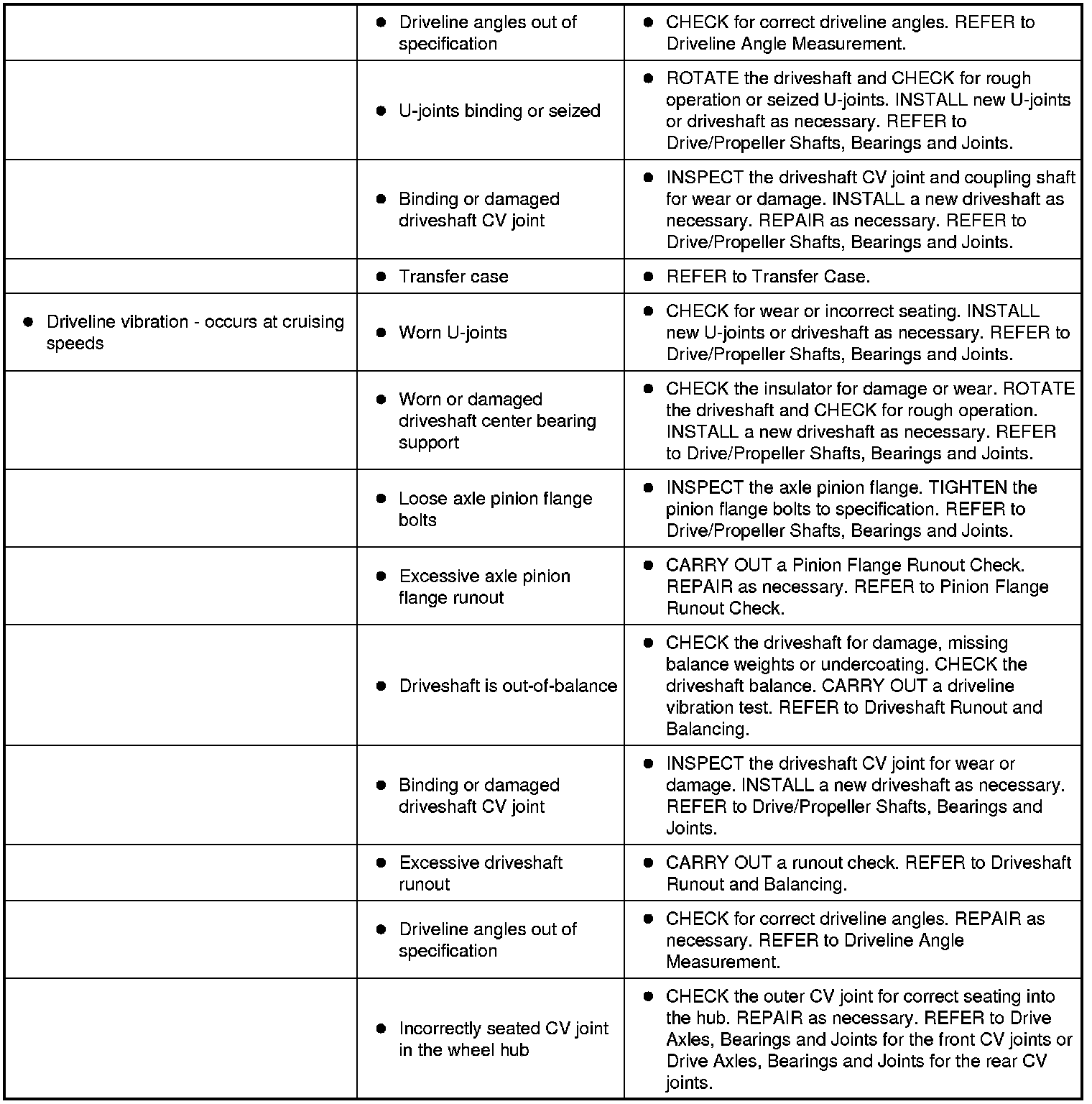 | | | |
|---|---|---|
| | ● Driveline angles out of specification | ● CHECK for correct driveline angles. REFER to Driveline Angle Measurement. |
| | ● U-joints binding or seized | ● ROTATE the driveshaft and CHECK for rough operation or seized U-joints. INSTALL new U-joints or driveshaft as necessary. REFER to Drive/Propeller Shafts, Bearings and Joints. |
| | ● Binding or damaged driveshaft CV joint | ● INSPECT the driveshaft CV joint and coupling shaft for wear or damage. INSTALL a new driveshaft as necessary. REPAIR as necessary. REFER to Drive/Propeller Shafts, Bearings and Joints. |
| | ● Transfer case | ● REFER to Transfer Case. |
| ● Driveline vibration - occurs at cruising speeds | ● Worn U-joints | ● CHECK for wear or incorrect seating. INSTALL new U-joints or driveshaft as necessary. REFER to Drive/Propeller Shafts, Bearings and Joints. |
| | ● Worn or damaged driveshaft center bearing support | ● CHECK the insulator for damage or wear. ROTATE the driveshaft and CHECK for rough operation. INSTALL a new driveshaft as necessary. REFER to Drive/Propeller Shafts, Bearings and Joints. |
| | ● Loose axle pinion flange bolts | ● INSPECT the axle pinion flange. TIGHTEN the pinion flange bolts to specification. REFER to Drive/Propeller Shafts, Bearings and Joints. |
| | ● Excessive axle pinion flange runout | ● CARRY OUT a Pinion Flange Runout Check. REPAIR as necessary. REFER to Pinion Flange Runout Check. |
| | ● Driveshaft is out-of-balance | ● CHECK the driveshaft for damage, missing balance weights or undercoating. CHECK the driveshaft balance. CARRY OUT a driveline vibration test. REFER to Driveshaft Runout and Balancing. |
| | ● Binding or damaged driveshaft CV joint | ● INSPECT the driveshaft CV joint for wear or damage. INSTALL a new driveshaft as necessary. REFER to Drive/Propeller Shafts, Bearings and Joints. |
| | ● Excessive driveshaft runout | ● CARRY OUT a runout check. REFER to Driveshaft Runout and Balancing. |
| | ● Driveline angles out of specification | ● CHECK for correct driveline angles. REPAIR as necessary. REFER to Driveline Angle Measurement. |
| | ● Incorrectly seated CV joint in the wheel hub | ● CHECK the outer CV joint for correct seating into the hub. REPAIR as necessary. REFER to Drive Axles, Bearings and Joints for the front CV joints or Drive Axles, Bearings and Joints for the rear CV joints. |